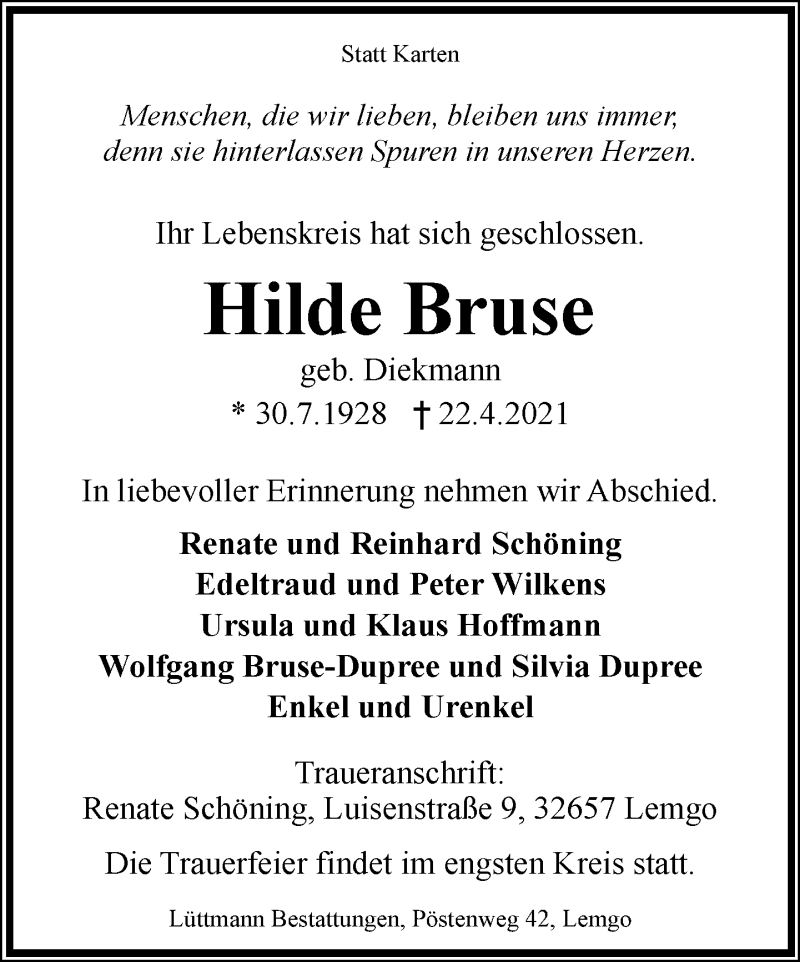 Statt Karten

Menschen, die wir lieben, bleiben uns immer,
denn sie hinterlassen Spuren in unseren Herzen.

Ihr Lebenskreis hat sich geschlossen.

Hilde Bruse

geb. Diekmann
* 30.7.1928 † 22.4.2021

In liebevoller Erinnerung nehmen wir Abschied.

Renate und Reinhard Schöning
Edeltraud und Peter Wilkens
Ursula und Klaus Hoffmann
Wolfgang Bruse-Dupree und Silvia Dupree
Enkel und Urenkel

Traueranschrift:
Renate Schöning, Luisenstraße 9, 32657 Lemgo

Die Trauerfeier findet im engsten Kreis statt.

Lüttmann Bestattungen, Pöstenweg 42, Lemgo